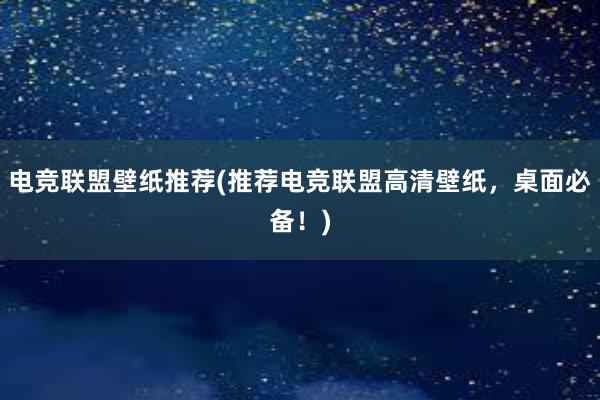 电竞联盟壁纸推荐(推荐电竞联盟高清壁纸，桌面必备！)